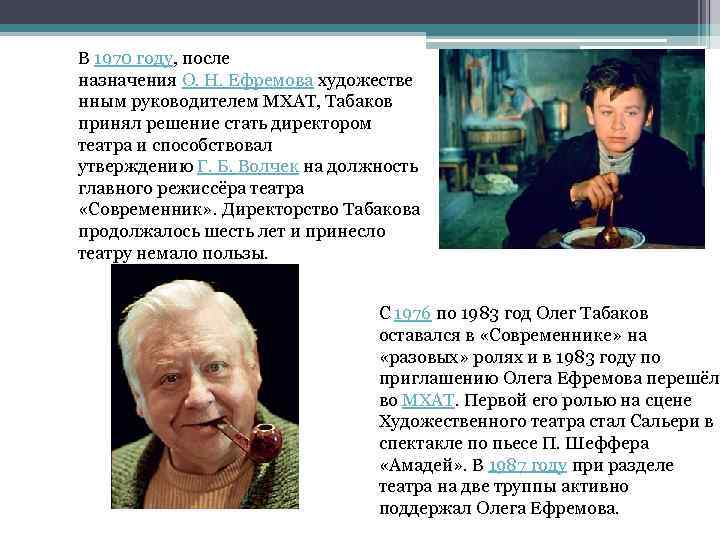 В 1970 году, после назначения О. Н. Ефремова художественным руководителем МХАТ, Табаков принял решение стать директором театра и способствовал утверждению Г. Б. Волчек на должность главного режиссёра театра «Современник». Директорство Табакова продолжалось шесть лет и принесло театру немало пользы.

С 1976 по 1983 год Олег Табаков оставался в «Современнике» на «разовых» ролях и в 1983 году по приглашению Олега Ефремова перешёл во МХАТ. Первой его ролью на сцене Художественного театра стал Сальери в спектакле по пьесе П. Шеффера «Амадей». В 1987 году при разделе театра на две труппы активно поддержал Олега Ефремова.